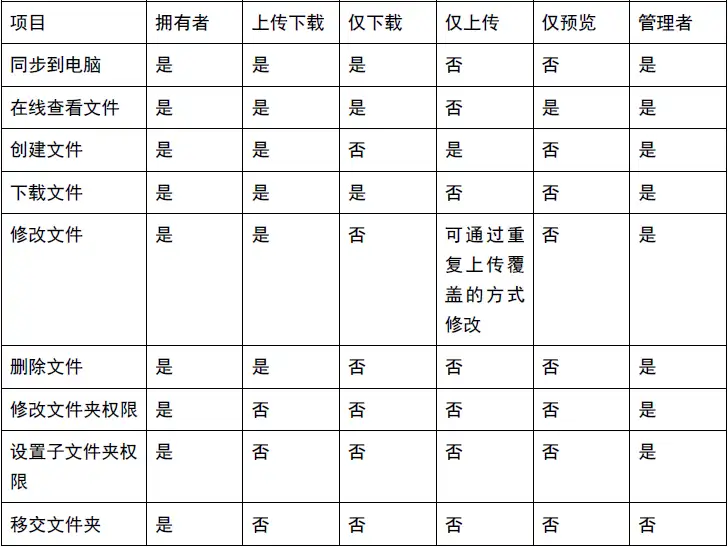 | 项目 | 拥有者 | 上传下载 | 仅下载 | 仅上传 | 仅预览 | 管理者 |
|---|---|---|---|---|---|---|
| 同步到电脑 | 是 | 是 | 是 | 否 | 否 | 是 |
| 在线查看文件 | 是 | 是 | 是 | 否 | 是 | 是 |
| 创建文件 | 是 | 是 | 否 | 是 | 否 | 是 |
| 下载文件 | 是 | 是 | 是 | 否 | 否 | 是 |
| 修改文件 | 是 | 是 | 否 | 可通过重复上传覆盖的方式修改 | 否 | 是 |
| 删除文件 | 是 | 是 | 否 | 否 | 否 | 是 |
| 修改文件夹权限 | 是 | 否 | 否 | 否 | 否 | 是 |
| 设置子文件夹权限 | 是 | 否 | 否 | 否 | 否 | 是 |
| 移交文件夹 | 是 | 否 | 否 | 否 | 否 | 否 |